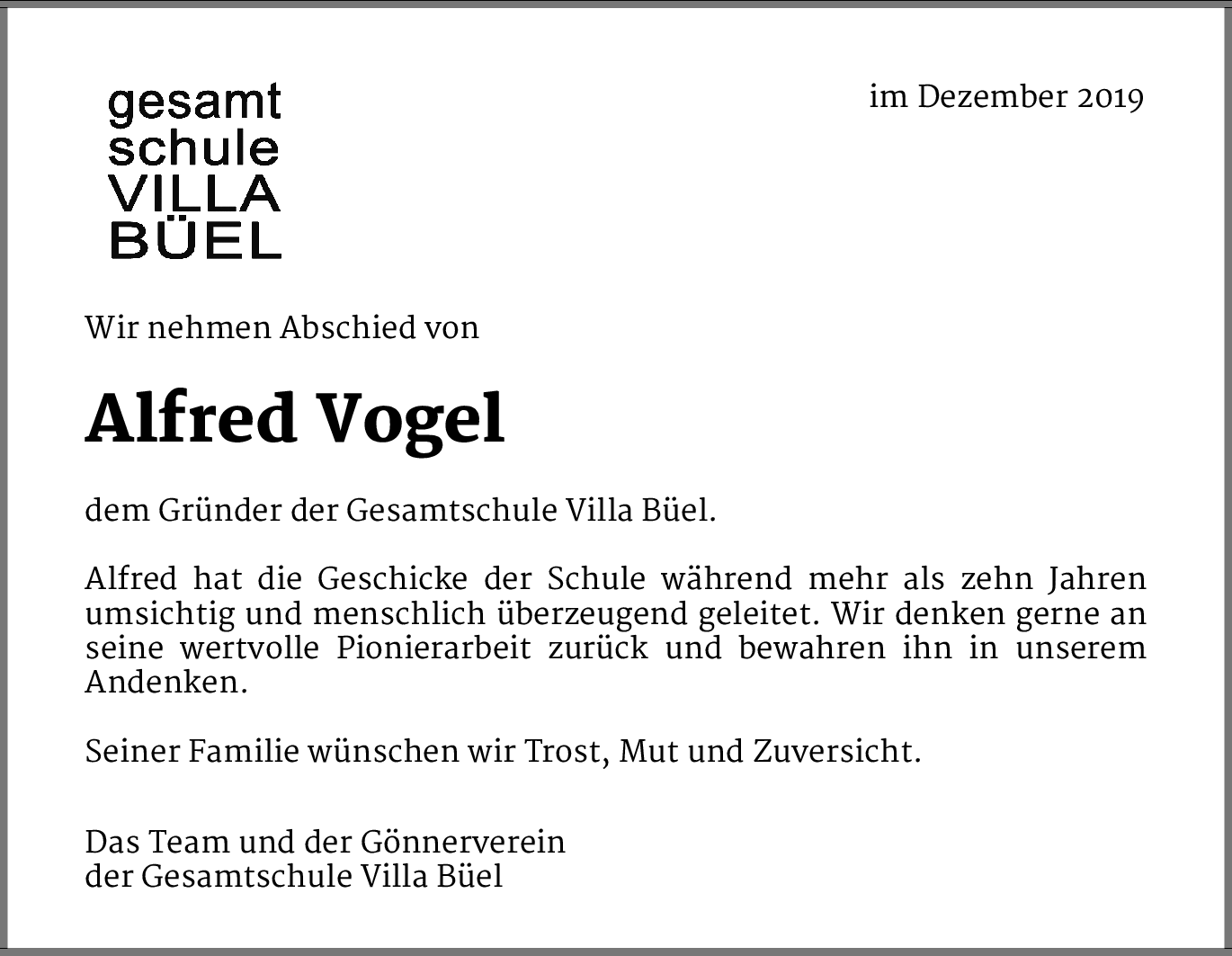 gesamt
schule
VILLA
BÜEL

im Dezember 2019

Wir nehmen Abschied von

Alfred Vogel

dem Gründer der Gesamtschule Villa Büel.

Alfred hat die Geschicke der Schule während mehr als zehn Jahren umsichtig und menschlich überzeugend geleitet. Wir denken gerne an seine wertvolle Pionierarbeit zurück und bewahren ihn in unserem Andenken.

Seiner Familie wünschen wir Trost, Mut und Zuversicht.

Das Team und der Gönnerverein
der Gesamtschule Villa Büel